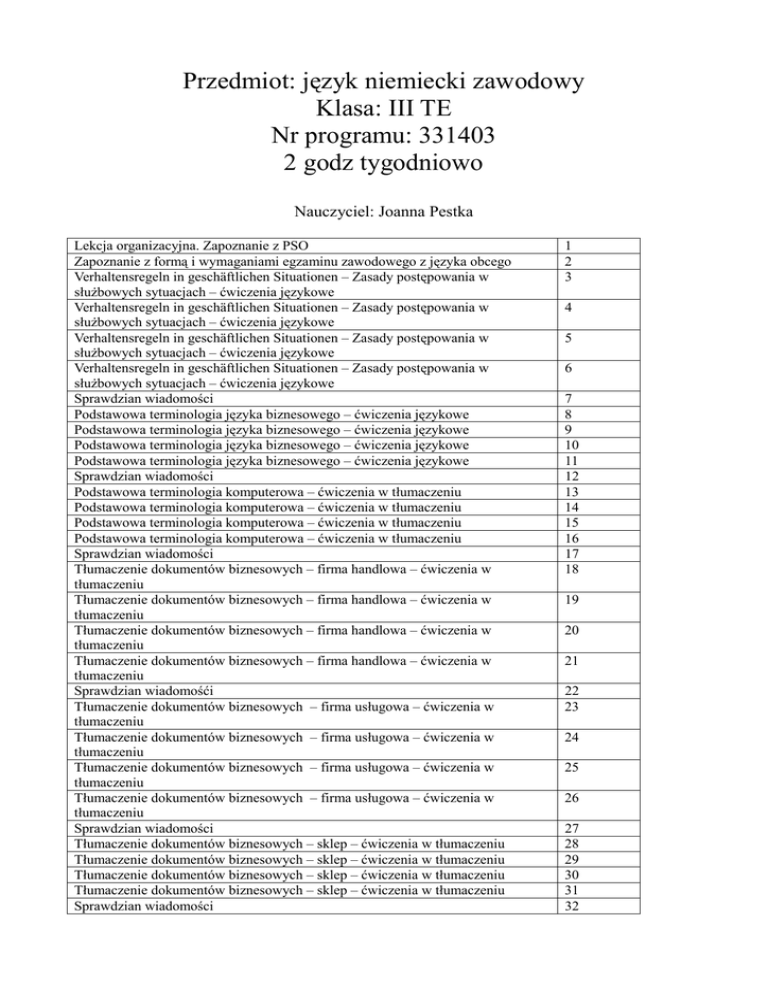 Przedmiot: język niemiecki zawodowy
Klasa: III TE
Nr programu: 331403
2 godz tygodniowo

Nauczyciel: Joanna Pestka

| | |
|---|---|
| Lekcja organizacyjna. Zapoznanie z PSO | 1 |
| Zapoznanie z formą i wymaganiami egzaminu zawodowego z języka obcego | 2 |
| Verhaltensregeln in geschäftlichen Situationen – Zasady postępowania w służbowych sytuacjach – ćwiczenia językowe | 3 |
| Verhaltensregeln in geschäftlichen Situationen – Zasady postępowania w służbowych sytuacjach – ćwiczenia językowe | 4 |
| Verhaltensregeln in geschäftlichen Situationen – Zasady postępowania w służbowych sytuacjach – ćwiczenia językowe | 5 |
| Verhaltensregeln in geschäftlichen Situationen – Zasady postępowania w służbowych sytuacjach – ćwiczenia językowe | 6 |
| Sprawdzian wiadomości | 7 |
| Podstawowa terminologia języka biznesowego – ćwiczenia językowe | 8 |
| Podstawowa terminologia języka biznesowego – ćwiczenia językowe | 9 |
| Podstawowa terminologia języka biznesowego – ćwiczenia językowe | 10 |
| Podstawowa terminologia języka biznesowego – ćwiczenia językowe | 11 |
| Sprawdzian wiadomości | 12 |
| Podstawowa terminologia komputerowa – ćwiczenia w tłumaczeniu | 13 |
| Podstawowa terminologia komputerowa – ćwiczenia w tłumaczeniu | 14 |
| Podstawowa terminologia komputerowa – ćwiczenia w tłumaczeniu | 15 |
| Podstawowa terminologia komputerowa – ćwiczenia w tłumaczeniu | 16 |
| Sprawdzian wiadomości | 17 |
| Tłumaczenie dokumentów biznesowych – firma handlowa – ćwiczenia w tłumaczeniu | 18 |
| Tłumaczenie dokumentów biznesowych – firma handlowa – ćwiczenia w tłumaczeniu | 19 |
| Tłumaczenie dokumentów biznesowych – firma handlowa – ćwiczenia w tłumaczeniu | 20 |
| Tłumaczenie dokumentów biznesowych – firma handlowa – ćwiczenia w tłumaczeniu | 21 |
| Sprawdzian wiadomośći | 22 |
| Tłumaczenie dokumentów biznesowych – firma usługowa – ćwiczenia w tłumaczeniu | 23 |
| Tłumaczenie dokumentów biznesowych – firma usługowa – ćwiczenia w tłumaczeniu | 24 |
| Tłumaczenie dokumentów biznesowych – firma usługowa – ćwiczenia w tłumaczeniu | 25 |
| Tłumaczenie dokumentów biznesowych – firma usługowa – ćwiczenia w tłumaczeniu | 26 |
| Sprawdzian wiadomości | 27 |
| Tłumaczenie dokumentów biznesowych – sklep – ćwiczenia w tłumaczeniu | 28 |
| Tłumaczenie dokumentów biznesowych – sklep – ćwiczenia w tłumaczeniu | 29 |
| Tłumaczenie dokumentów biznesowych – sklep – ćwiczenia w tłumaczeniu | 30 |
| Tłumaczenie dokumentów biznesowych – sklep – ćwiczenia w tłumaczeniu | 31 |
| Sprawdzian wiadomości | 32 |